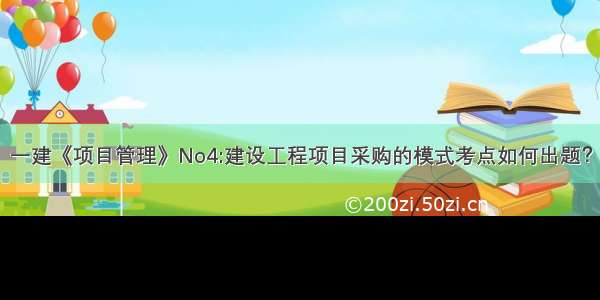 一建《项目管理》No4:建设工程项目采购的模式考点如何出题?

©200zi.50zi.cn